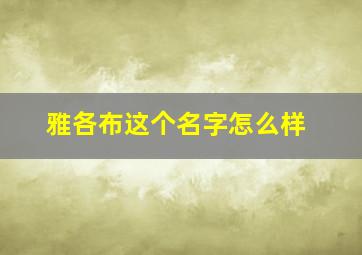 雅各布这个名字怎么样